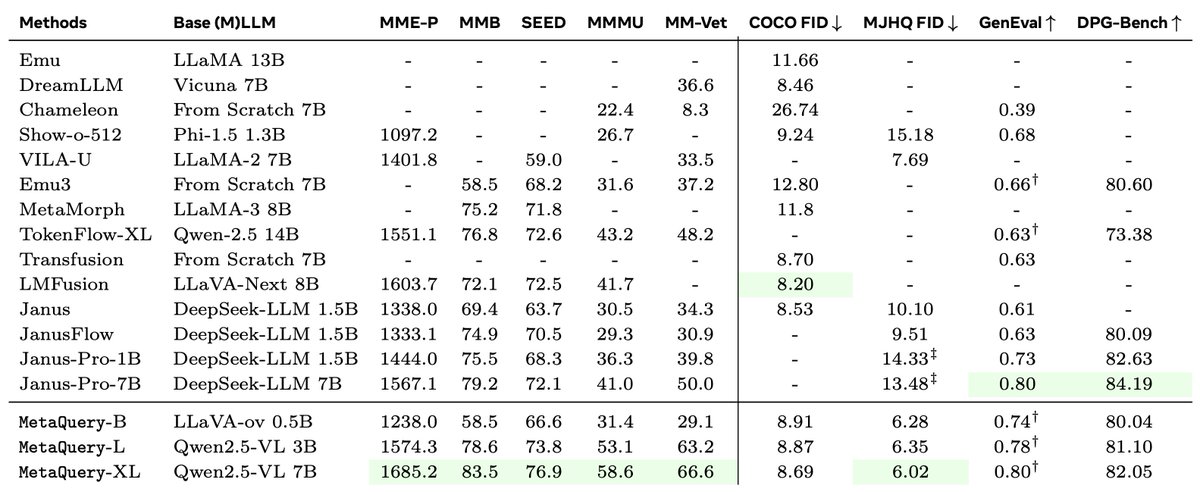 | Methods | Base (M)LLM | MME-P | MMB | SEED | MMMU | MM-Vet | COCO FID ↓ | MJHQ FID ↓ | GenEval ↑ | DPG-Bench ↑ |
|---|---|---|---|---|---|---|---|---|---|---|
| Emu | LLaMA 13B | - | - | - | - | - | 11.66 | - | - | - |
| DreamLLM | Vicuna 7B | - | - | - | - | 36.6 | 8.46 | - | - | - |
| Chameleon | From Scratch 7B | - | - | - | 22.4 | 8.3 | 26.74 | - | 0.39 | - |
| Show-o-512 | Phi-1.5 1.3B | 1097.2 | - | - | 26.7 | - | 9.24 | 15.18 | 0.68 | - |
| VILA-U | LLaMA-2 7B | 1401.8 | - | 59.0 | - | 33.5 | - | 7.69 | - | - |
| Emu3 | From Scratch 7B | - | 58.5 | 68.2 | 31.6 | 37.2 | 12.80 | - | $0.66^{\dagger}$ | 80.60 |
| MetaMorph | LLaMA-3 8B | - | 75.2 | 71.8 | - | - | 11.8 | - | - | - |
| TokenFlow-XL | Qwen-2.5 14B | 1551.1 | 76.8 | 72.6 | 43.2 | 48.2 | - | - | $0.63^{\dagger}$ | 73.38 |
| Transfusion | From Scratch 7B | - | - | - | - | - | 8.70 | - | 0.63 | - |
| LMFusion | LLaVA-Next 8B | 1603.7 | 72.1 | 72.5 | 41.7 | - | 8.20 | - | - | - |
| Janus | DeepSeek-LLM 1.5B | 1338.0 | 69.4 | 63.7 | 30.5 | 34.3 | 8.53 | 10.10 | 0.61 | - |
| JanusFlow | DeepSeek-LLM 1.5B | 1333.1 | 74.9 | 70.5 | 29.3 | 30.9 | - | 9.51 | 0.63 | 80.09 |
| Janus-Pro-1B | DeepSeek-LLM 1.5B | 1444.0 | 75.5 | 68.3 | 36.3 | 39.8 | - | $14.33^{\ddagger}$ | 0.73 | 82.63 |
| Janus-Pro-7B | DeepSeek-LLM 7B | 1567.1 | 79.2 | 72.1 | 41.0 | 50.0 | - | $13.48^{\ddagger}$ | 0.80 | 84.19 |
| MetaQuery-B | LLaVA-ov 0.5B | 1238.0 | 58.5 | 66.6 | 31.4 | 29.1 | 8.91 | 6.28 | $0.74^{\dagger}$ | 80.04 |
| MetaQuery-L | Qwen2.5-VL 3B | 1574.3 | 78.6 | 73.8 | 53.1 | 63.2 | 8.87 | 6.35 | $0.78^{\dagger}$ | 81.10 |
| MetaQuery-XL | Qwen2.5-VL 7B | 1685.2 | 83.5 | 76.9 | 58.6 | 66.6 | 8.69 | 6.02 | $0.80^{\dagger}$ | 82.05 |